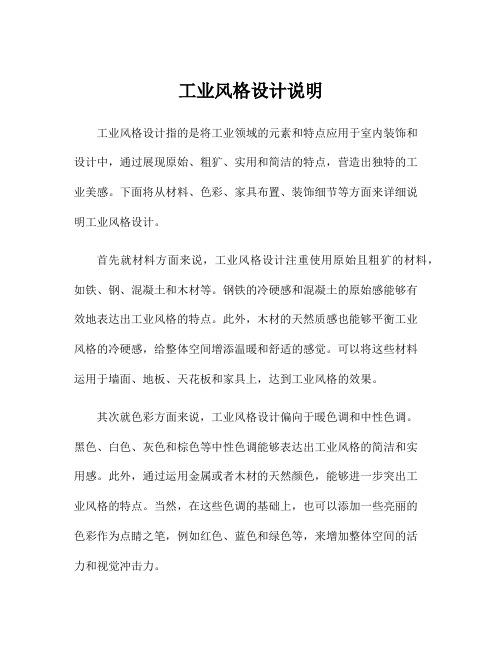 工业风格设计说明

工业风格设计指的是将工业领域的元素和特点应用于室内装饰和设计中，通过展现原始、粗犷、实用和简洁的特点，营造出独特的工业美感。下面将从材料、色彩、家具布置、装饰细节等方面来详细说明工业风格设计。

首先就材料方面来说，工业风格设计注重使用原始且粗犷的材料，如铁、钢、混凝土和木材等。钢铁的冷硬感和混凝土的原始感能够有效地表达出工业风格的特点。此外，木材的天然质感也能够平衡工业风格的冷硬感，给整体空间增添温暖和舒适的感觉。可以将这些材料运用于墙面、地板、天花板和家具上，达到工业风格的效果。

其次就色彩方面来说，工业风格设计偏向于暖色调和中性色调。黑色、白色、灰色和棕色等中性色调能够表达出工业风格的简洁和实用感。此外，通过运用金属或者木材的天然颜色，能够进一步突出工业风格的特点。当然，在这些色调的基础上，也可以添加一些亮丽的色彩作为点睛之笔，例如红色、蓝色和绿色等，来增加整体空间的活力和视觉冲击力。